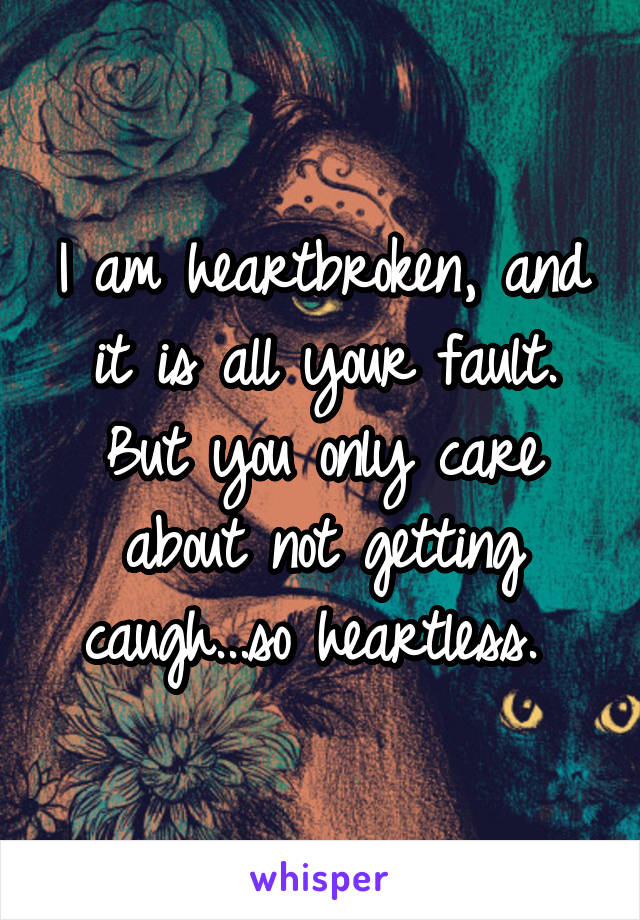 I am heartbroken, and it is all your fault. But you only care about not getting caugh...so heartless.

whisper